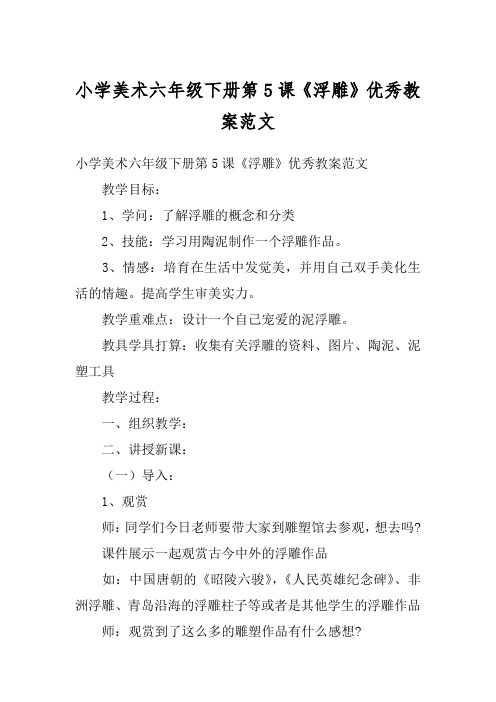 小学美术六年级下册第5课《浮雕》优秀教案范文

小学美术六年级下册第5课《浮雕》优秀教案范文

教学目标：

1、学问：了解浮雕的概念和分类

2、技能：学习用陶泥制作一个浮雕作品。

3、情感：培育在生活中发觉美，并用自己双手美化生活的情趣。提高学生审美实力。

教学重难点：设计一个自己宠爱的泥浮雕。

教具学具打算：收集有关浮雕的资料、图片、陶泥、泥塑工具

教学过程：

一、组织教学：

二、讲授新课：

（一）导入：

1、观赏

师：同学们今日老师要带大家到雕塑馆去参观，想去吗？

课件展示一起观赏古今中外的浮雕作品

如：中国唐朝的《昭陵六骏》，《人民英雄纪念碑》、非洲浮雕、青岛沿海的浮雕柱子等或者是其他学生的浮雕作品

师：观赏到了这么多的雕塑作品有什么感想？